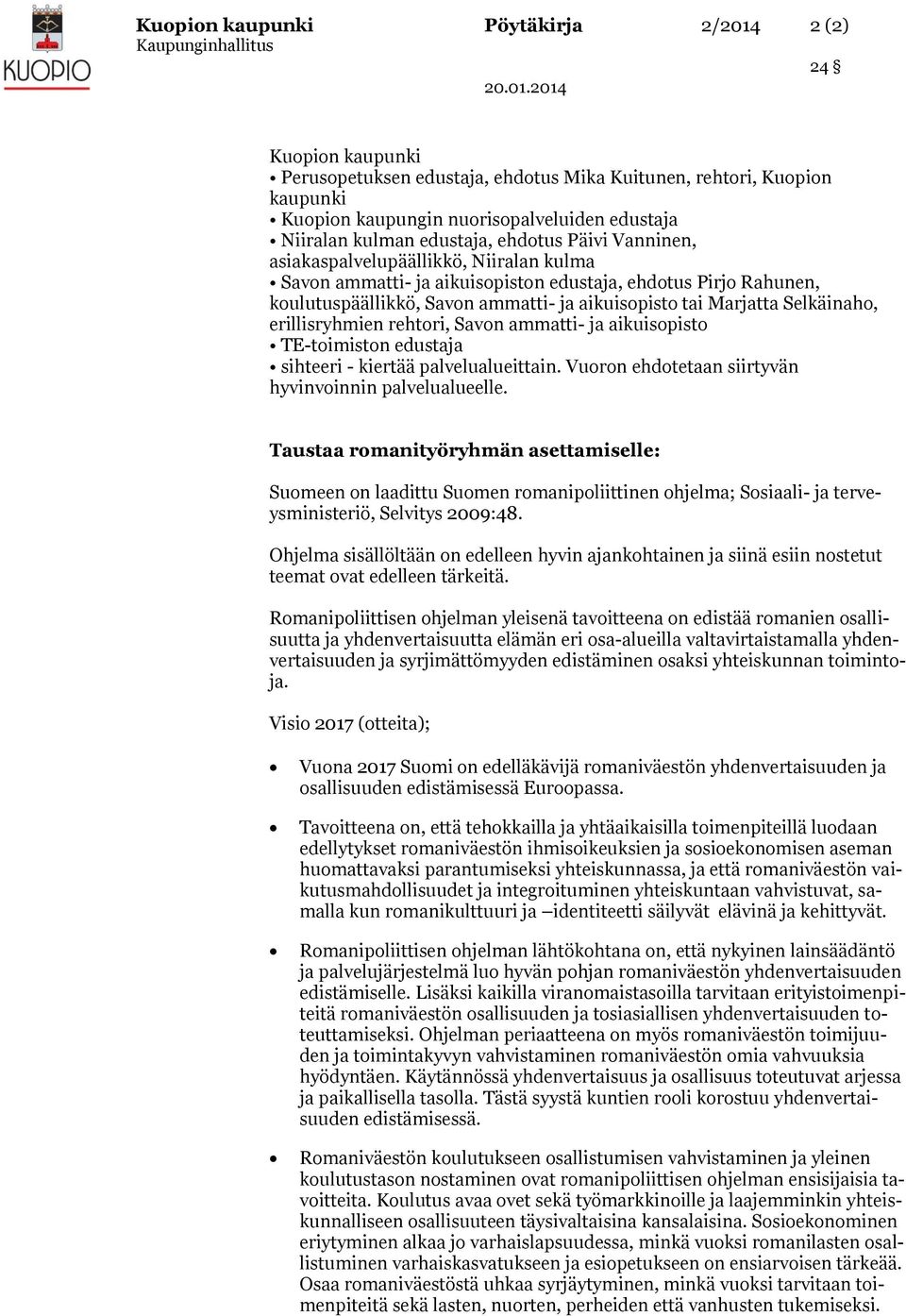 KUOPIO

Kuopion kaupunki
Kaupunginhallitus

Pöytäkirja

2/2014

2 (2)

24 §

20.01.2014

Kuopion kaupunki
• Perusopetuksen edustaja, ehdotus Mika Kuitunen, rehtori, Kuopion kaupunki
• Kuopion kaupungin nuorisopalveluiden edustaja
• Niiralan kulman edustaja, ehdotus Päivi Vanninen, asiakaspalvelupäällikkö, Niiralan kulma
• Savon ammatti- ja aikuisopiston edustaja, ehdotus Pirjo Rahunen, koulutuspäällikkö, Savon ammatti- ja aikuisopisto tai Marjatta Selkäinaho, erillisryhmien rehtori, Savon ammatti- ja aikuisopisto
• TE-toimiston edustaja
• sihteeri - kiertää palvelualueittain. Vuoron ehdotetaan siirtyvän hyvinvoinnin palvelualueelle.

Taustaa romanityöryhmän asettamiselle:

Suomeen on laadittu Suomen romanipoliittinen ohjelma; Sosiaali- ja terveysministeriö, Selvitys 2009:48.

Ohjelma sisällöltään on edelleen hyvin ajankohtainen ja siinä esiin nostetut teemat ovat edelleen tärkeitä.

Romanipoliittisen ohjelman yleisenä tavoitteena on edistää romanien osallisuutta ja yhdenvertaisuutta elämän eri osa-alueilla valtavirtaistamalla yhdenvertaisuuden ja syrjimättömyyden edistäminen osaksi yhteiskunnan toimintoja.

Visio 2017 (otteita);

• Vuona 2017 Suomi on edelläkävijä romaniväestön yhdenvertaisuuden ja osallisuuden edistämisessä Euroopassa.

• Tavoitteena on, että tehokkailla ja yhtäaikaisilla toimenpiteillä luodaan edellytykset romaniväestön ihmisoikeuksien ja sosioekonomisen aseman huomattavaksi parantumiseksi yhteiskunnassa, ja että romaniväestön vaikutusmahdollisuudet ja integroituminen yhteiskuntaan vahvistuvat, samalla kun romanikulttuuri ja –identiteetti säilyvät elävinä ja kehittyvät.

• Romanipoliittisen ohjelman lähtökohtana on, että nykyinen lainsäädäntö ja palvelujärjestelmä luo hyvän pohjan romaniväestön yhdenvertaisuuden edistämiselle. Lisäksi kaikilla viranomaistasoilla tarvitaan erityistoimenpiteitä romaniväestön osallisuuden ja tosiasiallisen yhdenvertaisuuden toteuttamiseksi. Ohjelman periaatteena on myös romaniväestön toimijuuden ja toimintakyvyn vahvistaminen romaniväestön omia vahvuuksia hyödyntäen. Käytännössä yhdenvertaisuus ja osallisuus toteutuvat arjessa ja paikallisella tasolla. Tästä syystä kuntien rooli korostuu yhdenvertaisuuden edistämisessä.

• Romaniväestön koulutukseen osallistumisen vahvistaminen ja yleinen koulutustason nostaminen ovat romanipoliittisen ohjelman ensisijaisia tavoitteita. Koulutus avaa ovet sekä työmarkkinoille ja laajemminkin yhteiskunnalliseen osallisuuteen täysivaltaisina kansalaisina. Sosioekonominen eriytyminen alkaa jo varhaislapsuudessa, minkä vuoksi romanilasten osallistuminen varhaiskasvatukseen ja esiopetukseen on ensiarvoisen tärkeää. Osaa romaniväestöstä uhkaa syrjäytyminen, minkä vuoksi tarvitaan toimenpiteitä sekä lasten, nuorten, perheiden että vanhusten tukemiseksi.